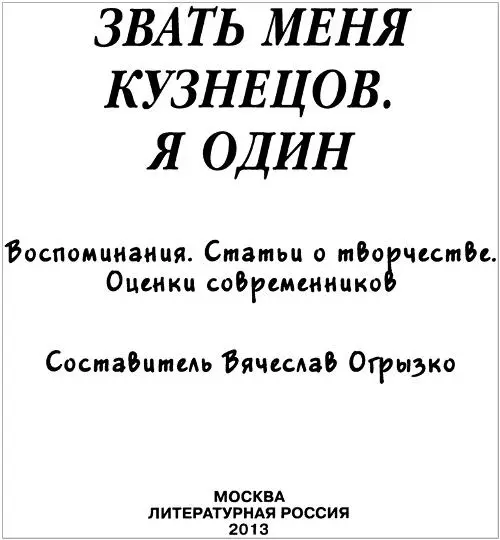 ЗВАТЬ МЕНЯ КУЗНЕЦОВ. Я ОДИН

Воспоминания. Статьи о творчестве. Оценки современников

Составитель Вячеслав Огрызко

МОСКВА
ЛИТЕРАТУРНАЯ РОССИЯ
2013